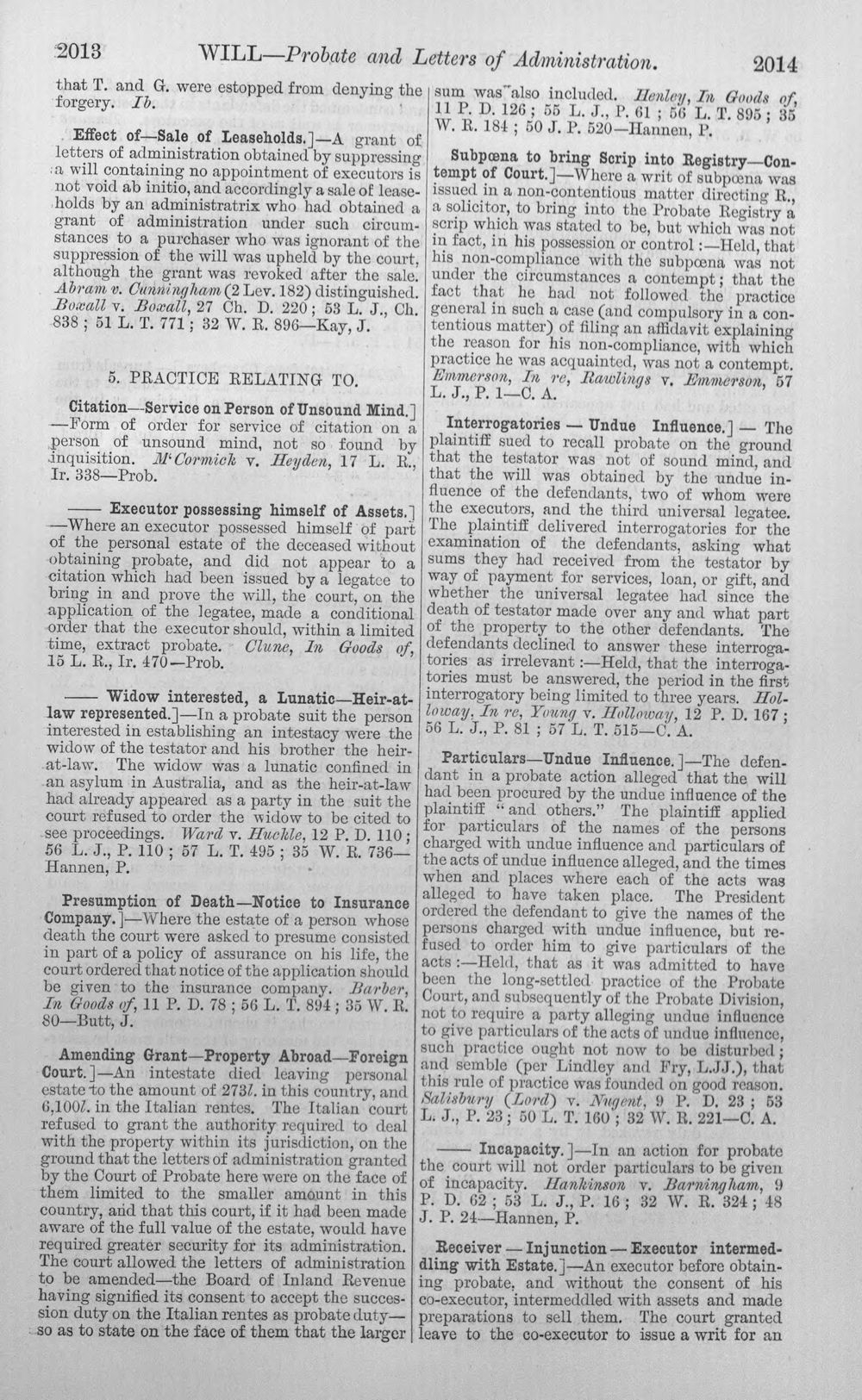 2013 WILL—Probate and Letters of Administration. 2014

that T. and G. were estopped from denying the forgery. Ib.

Effect of—Sale of Leaseholds.]—A grant of letters of administration obtained by suppressing a will containing no appointment of executors is not void ab initio, and accordingly a sale of leaseholds by an administratrix who had obtained a grant of administration under such circumstances to a purchaser who was ignorant of the suppression of the will was upheld by the court, although the grant was revoked after the sale. Abram v. Cunningham (2 Lev. 182) distinguished. Boxall v. Boxall, 27 Ch. D. 220; 53 L. J., Ch. 838; 51 L. T. 771; 32 W. R. 896—Kay, J.

5. PRACTICE RELATING TO.

Citation—Service on Person of Unsound Mind.]—Form of order for service of citation on a person of unsound mind, not so found by inquisition. M'Cormick v. Heyden, 17 L. R., Ir. 338—Prob.

—— Executor possessing himself of Assets.]—Where an executor possessed himself of part of the personal estate of the deceased without obtaining probate, and did not appear to a citation which had been issued by a legatee to bring in and prove the will, the court, on the application of the legatee, made a conditional order that the executor should, within a limited time, extract probate. Clune, In Goods of, 15 L. R., Ir. 470—Prob.

—— Widow interested, a Lunatic—Heir-at-law represented.]—In a probate suit the person interested in establishing an intestacy were the widow of the testator and his brother the heir-at-law. The widow was a lunatic confined in an asylum in Australia, and as the heir-at-law had already appeared as a party in the suit the court refused to order the widow to be cited to see proceedings. Ward v. Huckle, 12 P. D. 110; 56 L. J., P. 110; 57 L. T. 495; 35 W. R. 736—Hannen, P.

Presumption of Death—Notice to Insurance Company.]—Where the estate of a person whose death the court were asked to presume consisted in part of a policy of assurance on his life, the court ordered that notice of the application should be given to the insurance company. Barber, In Goods of, 11 P. D. 78; 56 L. T. 894; 35 W. R. 80—Butt, J.

Amending Grant—Property Abroad—Foreign Court.]—An intestate died leaving personal estate to the amount of 273l. in this country, and 6,100l. in the Italian rentes. The Italian court refused to grant the authority required to deal with the property within its jurisdiction, on the ground that the letters of administration granted by the Court of Probate here were on the face of them limited to the smaller amount in this country, and that this court, if it had been made aware of the full value of the estate, would have required greater security for its administration. The court allowed the letters of administration to be amended—the Board of Inland Revenue having signified its consent to accept the succession duty on the Italian rentes as probate duty—so as to state on the face of them that the larger sum was also included. Henley, In Goods of, 11 P. D. 126; 55 L. J., P. 61; 56 L. T. 895; 35 W. R. 184; 50 J. P. 520—Hannen, P.

Subpœna to bring Scrip into Registry—Contempt of Court.]—Where a writ of subpœna was issued in a non-contentious matter directing R., a solicitor, to bring into the Probate Registry a scrip which was stated to be, but which was not in fact, in his possession or control:—Held, that his non-compliance with the subpœna was not under the circumstances a contempt; that the fact that he had not followed the practice general in such a case (and compulsory in a contentious matter) of filing an affidavit explaining the reason for his non-compliance, with which practice he was acquainted, was not a contempt. Emmerson, In re, Rawlings v. Emmerson, 57 L. J., P. 1—C. A.

Interrogatories — Undue Influence.] — The plaintiff sued to recall probate on the ground that the testator was not of sound mind, and that the will was obtained by the undue influence of the defendants, two of whom were the executors, and the third universal legatee. The plaintiff delivered interrogatories for the examination of the defendants, asking what sums they had received from the testator by way of payment for services, loan, or gift, and whether the universal legatee had since the death of testator made over any and what part of the property to the other defendants. The defendants declined to answer these interrogatories as irrelevant:—Held, that the interrogatories must be answered, the period in the first interrogatory being limited to three years. Holloway, In re, Young v. Holloway, 12 P. D. 167; 56 L. J., P. 81; 57 L. T. 515—C. A.

Particulars—Undue Influence.]—The defendant in a probate action alleged that the will had been procured by the undue influence of the plaintiff "and others." The plaintiff applied for particulars of the names of the persons charged with undue influence and particulars of the acts of undue influence alleged, and the times when and places where each of the acts was alleged to have taken place. The President ordered the defendant to give the names of the persons charged with undue influence, but refused to order him to give particulars of the acts:—Held, that as it was admitted to have been the long-settled practice of the Probate Court, and subsequently of the Probate Division, not to require a party alleging undue influence to give particulars of the acts of undue influence, such practice ought not now to be disturbed; and semble (per Lindley and Fry, L.JJ.), that this rule of practice was founded on good reason. Salisbury (Lord) v. Nugent, 9 P. D. 23; 53 L. J., P. 23; 50 L. T. 160; 32 W. R. 221—C. A.

—— Incapacity.]—In an action for probate the court will not order particulars to be given of incapacity. Hankinson v. Barningham, 9 P. D. 62; 53 L. J., P. 16; 32 W. R. 324; 48 J. P. 24—Hannen, P.

Receiver — Injunction — Executor intermeddling with Estate.]—An executor before obtaining probate, and without the consent of his co-executor, intermeddled with assets and made preparations to sell them. The court granted leave to the co-executor to issue a writ for an